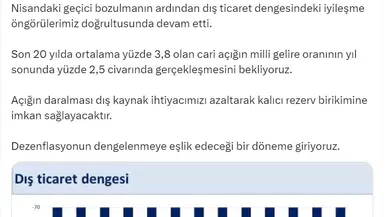 Nisandaki geçici bozulmanın ardından dış ticaret dengesindeki iyileşme öngörülerimiz doğrultusunda devam etti.

Son 20 yılda ortalama yüzde 3,8 olan cari açığın milli gelire oranının yıl sonunda yüzde 2,5 civarında gerçekleşmesini bekliyoruz.

Açığın daralması dış kaynak ihtiyacımızı azaltarak kalıcı rezerv birikimine imkan sağlayacaktır.

Dezenflasyonun dengelenmeye eşlik edeceği bir döneme giriyoruz.

Dış ticaret dengesi

-70